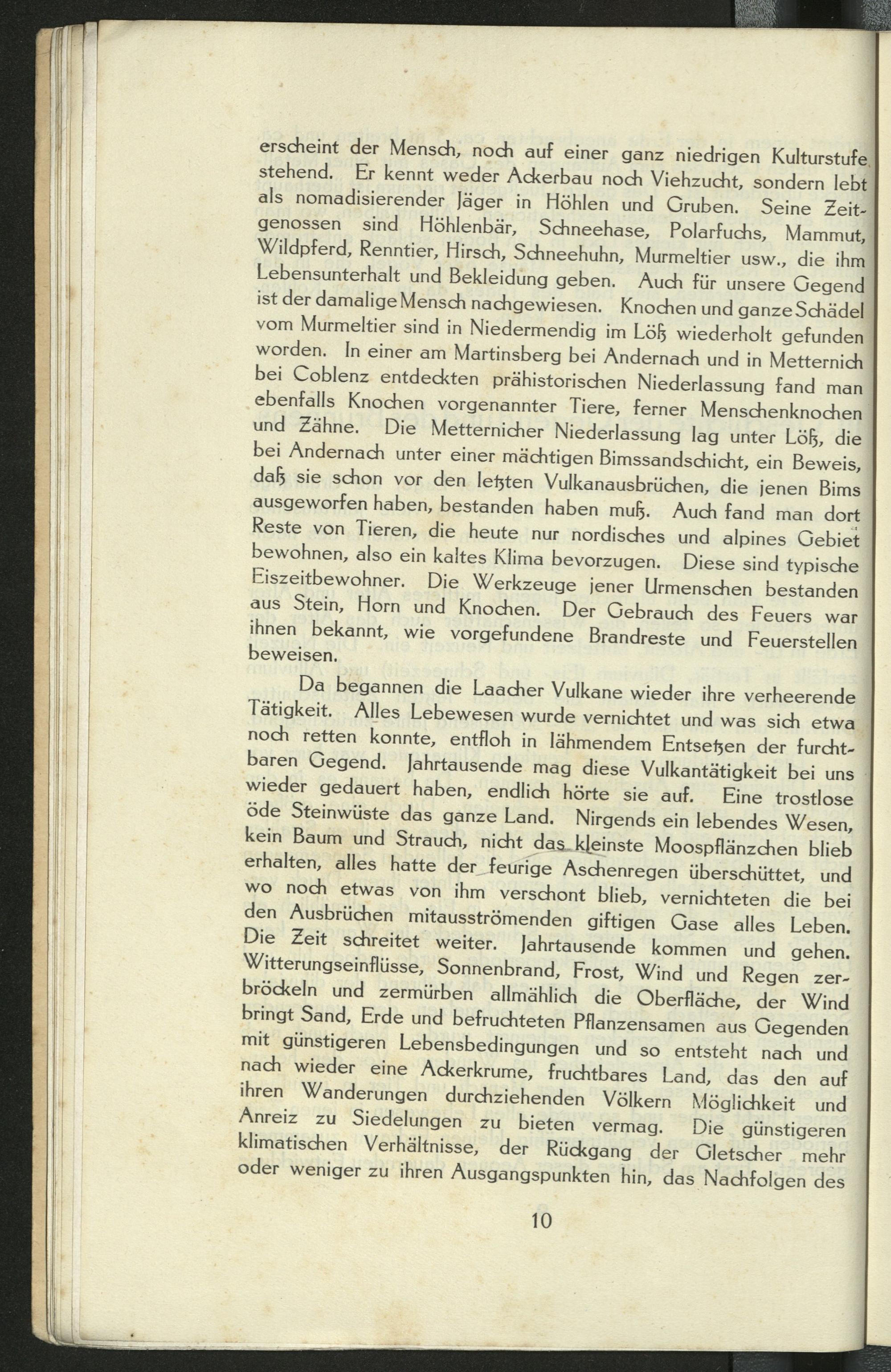 erscheint der Mensch, noch auf einer ganz niedrigen Kulturstufe stehend. Er kennt weder Ackerbau noch Viehzucht, sondern lebt als nomadisierender Jäger in Höhlen und Gruben. Seine Zeitgenossen sind Höhlenbär, Schneehase, Polarfuchs, Mammut, Wildpferd, Renntier, Hirsch, Schneehuhn, Murmeltier usw., die ihm Lebensunterhalt und Bekleidung geben. Auch für unsere Gegend ist der damalige Mensch nachgewiesen. Knochen und ganze Schädel vom Murmeltier sind in Niedermendig im Löß wiederholt gefunden worden. In einer am Martinsberg bei Andernach und in Metternich bei Coblenz entdeckten prähistorischen Niederlassung fand man ebenfalls Knochen vorgenannter Tiere, ferner Menschenknochen und Zähne. Die Metternicher Niederlassung lag unter Löß, die bei Andernach unter einer mächtigen Bimssandschicht, ein Beweis, daß sie schon vor den letzten Vulkanausbrüchen, die jenen Bims ausgeworfen haben, bestanden haben muß. Auch fand man dort Reste von Tieren, die heute nur nordisches und alpines Gebiet bewohnen, also ein kaltes Klima bevorzugen. Diese sind typische Eiszeitbewohner. Die Werkzeuge jener Urmenschen bestanden aus Stein, Horn und Knochen. Der Gebrauch des Feuers war ihnen bekannt, wie vorgefundene Brandreste und Feuerstellen beweisen.

Da begannen die Laacher Vulkane wieder ihre verheerende Tätigkeit. Alles Lebewesen wurde vernichtet und was sich etwa noch retten konnte, entfloh in lähmendem Entsetzen der furchtbaren Gegend. Jahrtausende mag diese Vulkantätigkeit bei uns wieder gedauert haben, endlich hörte sie auf. Eine trostlose öde Steinwüste das ganze Land. Nirgends ein lebendes Wesen, kein Baum und Strauch, nicht das kleinste Moospflänzchen blieb erhalten, alles hatte der feurige Aschenregen überschüttet, und wo noch etwas von ihm verschont blieb, vernichteten die bei den Ausbrüchen mitausströmenden giftigen Gase alles Leben. Die Zeit schreitet weiter. Jahrtausende kommen und gehen. Witterungseinflüsse, Sonnenbrand, Frost, Wind und Regen zerbröckeln und zermürben allmählich die Oberfläche, der Wind bringt Sand, Erde und befruchteten Pflanzensamen aus Gegenden mit günstigeren Lebensbedingungen und so entsteht nach und nach wieder eine Ackerkrume, fruchtbares Land, das den auf ihren Wanderungen durchziehenden Völkern Möglichkeit und Anreiz zu Siedelungen zu bieten vermag. Die günstigeren klimatischen Verhältnisse, der Rückgang der Gletscher mehr oder weniger zu ihren Ausgangspunkten hin, das Nachfolgen des

10